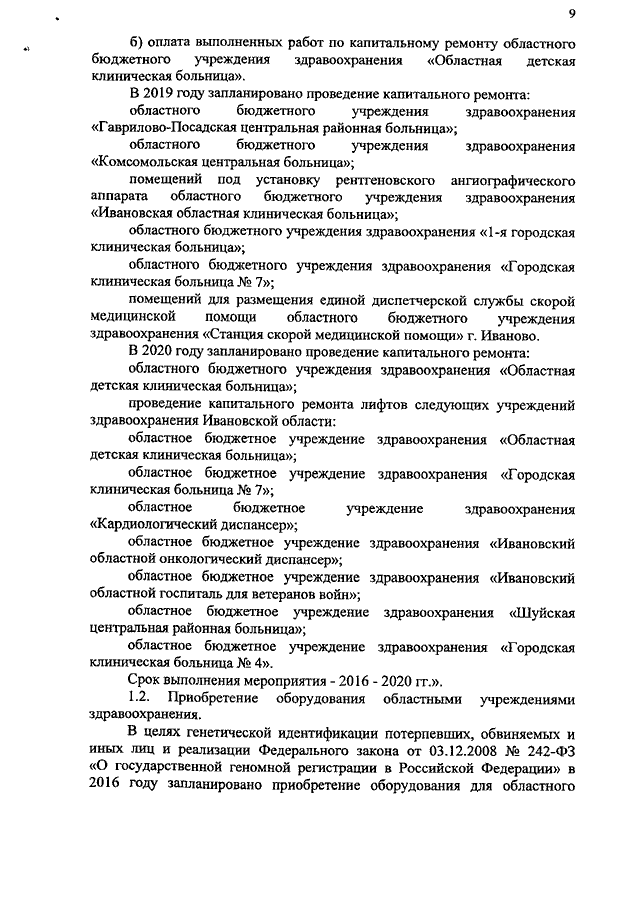 9

б) оплата выполненных работ по капитальному ремонту областного бюджетного учреждения здравоохранения «Областная детская клиническая больница».

В 2019 году запланировано проведение капитального ремонта:

областного бюджетного учреждения здравоохранения «Гаврилово-Посадская центральная районная больница»;

областного бюджетного учреждения здравоохранения «Комсомольская центральная больница»;

помещений под установку рентгеновского ангиографического аппарата областного бюджетного учреждения здравоохранения «Ивановская областная клиническая больница»;

областного бюджетного учреждения здравоохранения «1-я городская клиническая больница»;

областного бюджетного учреждения здравоохранения «Городская клиническая больница № 7»;

помещений для размещения единой диспетчерской службы скорой медицинской помощи областного бюджетного учреждения здравоохранения «Станция скорой медицинской помощи» г. Иваново.

В 2020 году запланировано проведение капитального ремонта:

областного бюджетного учреждения здравоохранения «Областная детская клиническая больница»;

проведение капитального ремонта лифтов следующих учреждений здравоохранения Ивановской области:

областное бюджетное учреждение здравоохранения «Областная детская клиническая больница»;

областное бюджетное учреждение здравоохранения «Городская клиническая больница № 7»;

областное бюджетное учреждение здравоохранения «Кардиологический диспансер»;

областное бюджетное учреждение здравоохранения «Ивановский областной онкологический диспансер»;

областное бюджетное учреждение здравоохранения «Ивановский областной госпиталь для ветеранов войн»;

областное бюджетное учреждение здравоохранения «Шуйская центральная районная больница»;

областное бюджетное учреждение здравоохранения «Городская клиническая больница № 4».

Срок выполнения мероприятия - 2016 - 2020 гг.».

1.2. Приобретение оборудования областными учреждениями здравоохранения.

В целях генетической идентификации потерпевших, обвиняемых и иных лиц и реализации Федерального закона от 03.12.2008 № 242-ФЗ «О государственной геномной регистрации в Российской Федерации» в 2016 году запланировано приобретение оборудования для областного